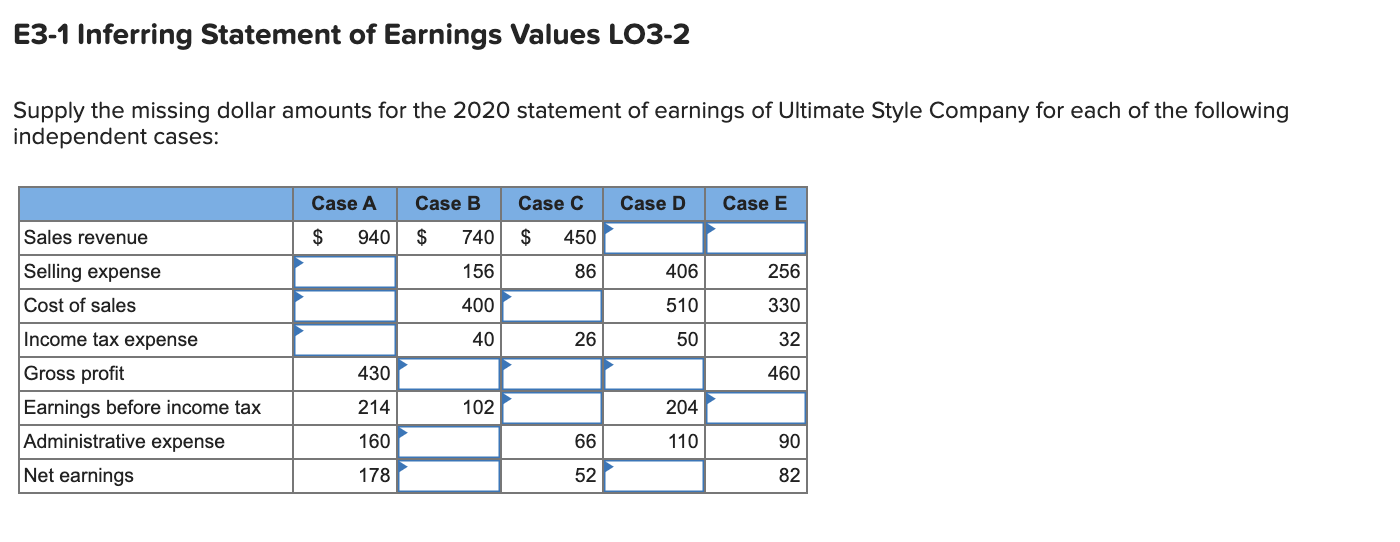 E3-1 Inferring Statement of Earnings Values LO3-2

Supply the missing dollar amounts for the 2020 statement of earnings of Ultimate Style Company for each of the following independent cases:

| | Case A | Case B | Case C | Case D | Case E |
|---|---|---|---|---|---|
| Sales revenue | $ 940 | $ 740 | $ 450 | | |
| Selling expense | | 156 | 86 | 406 | 256 |
| Cost of sales | | 400 | | 510 | 330 |
| Income tax expense | | 40 | 26 | 50 | 32 |
| Gross profit | 430 | | | | 460 |
| Earnings before income tax | 214 | 102 | | 204 | |
| Administrative expense | 160 | | 66 | 110 | 90 |
| Net earnings | 178 | | 52 | | 82 |